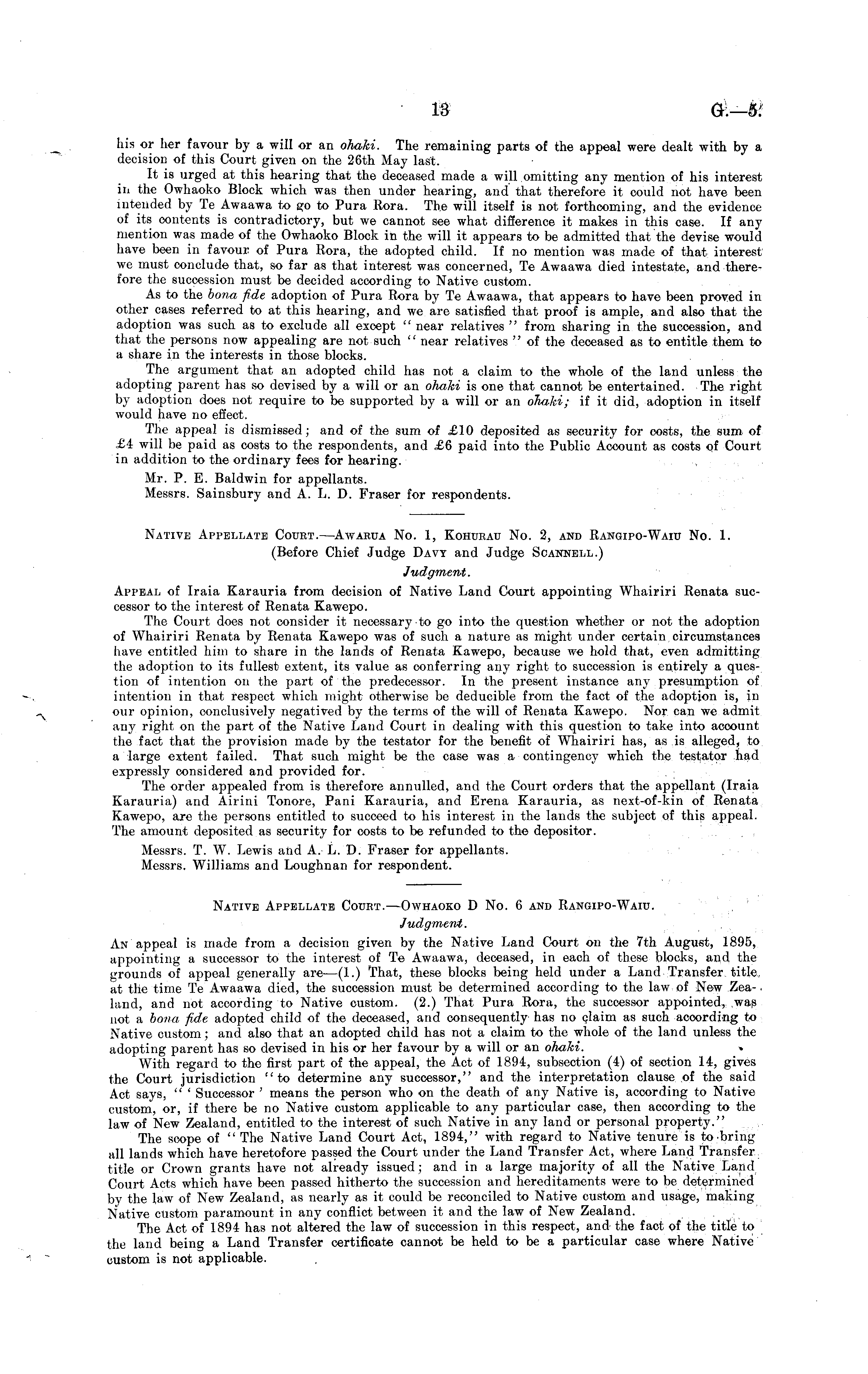 13 G.—5.

his or her favour by a will or an ohaki. The remaining parts of the appeal were dealt with by a decision of this Court given on the 26th May last.

It is urged at this hearing that the deceased made a will omitting any mention of his interest in the Owhaoko Block which was then under hearing, and that therefore it could not have been intended by Te Awaawa to go to Pura Rora. The will itself is not forthcoming, and the evidence of its contents is contradictory, but we cannot see what difference it makes in this case. If any mention was made of the Owhaoko Block in the will it appears to be admitted that the devise would have been in favour of Pura Rora, the adopted child. If no mention was made of that interest we must conclude that, so far as that interest was concerned, Te Awaawa died intestate, and therefore the succession must be decided according to Native custom.

As to the bona fide adoption of Pura Rora by Te Awaawa, that appears to have been proved in other cases referred to at this hearing, and we are satisfied that proof is ample, and also that the adoption was such as to exclude all except "near relatives" from sharing in the succession, and that the persons now appealing are not such "near relatives" of the deceased as to entitle them to a share in the interests in those blocks.

The argument that an adopted child has not a claim to the whole of the land unless the adopting parent has so devised by a will or an ohaki is one that cannot be entertained. The right by adoption does not require to be supported by a will or an ohaki; if it did, adoption in itself would have no effect.

The appeal is dismissed; and of the sum of £10 deposited as security for costs, the sum of £4 will be paid as costs to the respondents, and £6 paid into the Public Account as costs of Court in addition to the ordinary fees for hearing.

Mr. P. E. Baldwin for appellants.
Messrs. Sainsbury and A. L. D. Fraser for respondents.

Native Appellate Court.—Awarua No. 1, Kohurau No. 2, and Rangipo-Waiu No. 1.
(Before Chief Judge Davy and Judge Scannell.)
Judgment.

Appeal of Iraia Karauria from decision of Native Land Court appointing Whairiri Renata successor to the interest of Renata Kawepo.

The Court does not consider it necessary to go into the question whether or not the adoption of Whairiri Renata by Renata Kawepo was of such a nature as might under certain circumstances have entitled him to share in the lands of Renata Kawepo, because we hold that, even admitting the adoption to its fullest extent, its value as conferring any right to succession is entirely a question of intention on the part of the predecessor. In the present instance any presumption of intention in that respect which might otherwise be deducible from the fact of the adoption is, in our opinion, conclusively negatived by the terms of the will of Renata Kawepo. Nor can we admit any right on the part of the Native Land Court in dealing with this question to take into account the fact that the provision made by the testator for the benefit of Whairiri has, as is alleged, to a large extent failed. That such might be the case was a contingency which the testator had expressly considered and provided for.

The order appealed from is therefore annulled, and the Court orders that the appellant (Iraia Karauria) and Airini Tonore, Pani Karauria, and Erena Karauria, as next-of-kin of Renata Kawepo, are the persons entitled to succeed to his interest in the lands the subject of this appeal. The amount deposited as security for costs to be refunded to the depositor.

Messrs. T. W. Lewis and A. L. D. Fraser for appellants.
Messrs. Williams and Loughnan for respondent.

Native Appellate Court.—Owhaoko D No. 6 and Rangipo-Waiu.
Judgment.

An appeal is made from a decision given by the Native Land Court on the 7th August, 1895, appointing a successor to the interest of Te Awaawa, deceased, in each of these blocks, and the grounds of appeal generally are—(1.) That, these blocks being held under a Land Transfer title, at the time Te Awaawa died, the succession must be determined according to the law of New Zealand, and not according to Native custom. (2.) That Pura Rora, the successor appointed, was not a bona fide adopted child of the deceased, and consequently has no claim as such according to Native custom; and also that an adopted child has not a claim to the whole of the land unless the adopting parent has so devised in his or her favour by a will or an ohaki.

With regard to the first part of the appeal, the Act of 1894, subsection (4) of section 14, gives the Court jurisdiction "to determine any successor," and the interpretation clause of the said Act says, "'Successor' means the person who on the death of any Native is, according to Native custom, or, if there be no Native custom applicable to any particular case, then according to the law of New Zealand, entitled to the interest of such Native in any land or personal property."

The scope of "The Native Land Court Act, 1894," with regard to Native tenure is to bring all lands which have heretofore passed the Court under the Land Transfer Act, where Land Transfer title or Crown grants have not already issued; and in a large majority of all the Native Land Court Acts which have been passed hitherto the succession and hereditaments were to be determined by the law of New Zealand, as nearly as it could be reconciled to Native custom and usage, making Native custom paramount in any conflict between it and the law of New Zealand.

The Act of 1894 has not altered the law of succession in this respect, and the fact of the title to the land being a Land Transfer certificate cannot be held to be a particular case where Native custom is not applicable.